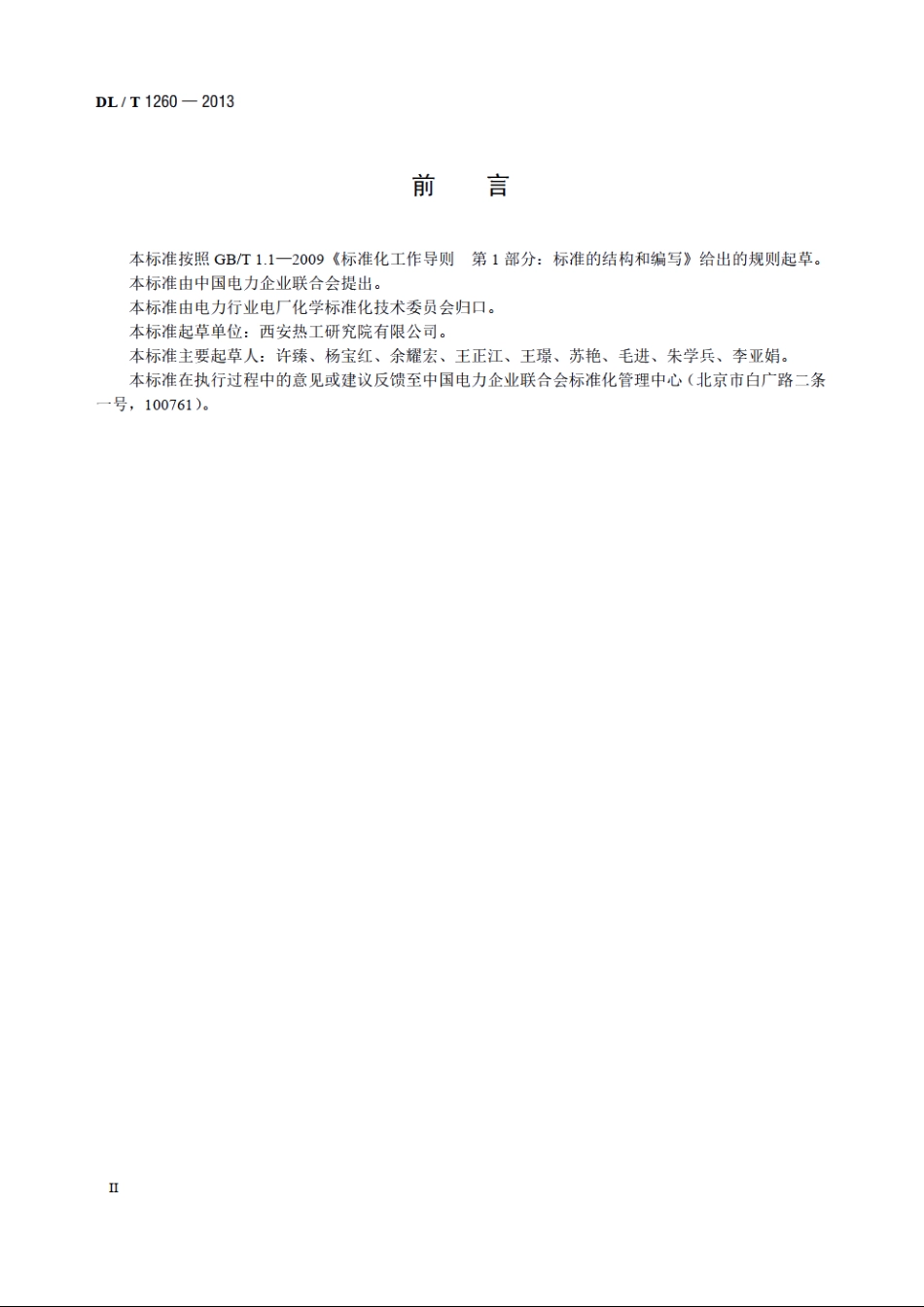 DL / T 1260 — 2013

前　言

本标准按照 GB/T 1.1—2009《标准化工作导则　第 1 部分：标准的结构和编写》给出的规则起草。
本标准由中国电力企业联合会提出。
本标准由电力行业电厂化学标准化技术委员会归口。
本标准起草单位：西安热工研究院有限公司。
本标准主要起草人：许臻、杨宝红、余耀宏、王正江、王璟、苏艳、毛进、朱学兵、李亚娟。
本标准在执行过程中的意见或建议反馈至中国电力企业联合会标准化管理中心（北京市白广路二条一号，100761）。

II